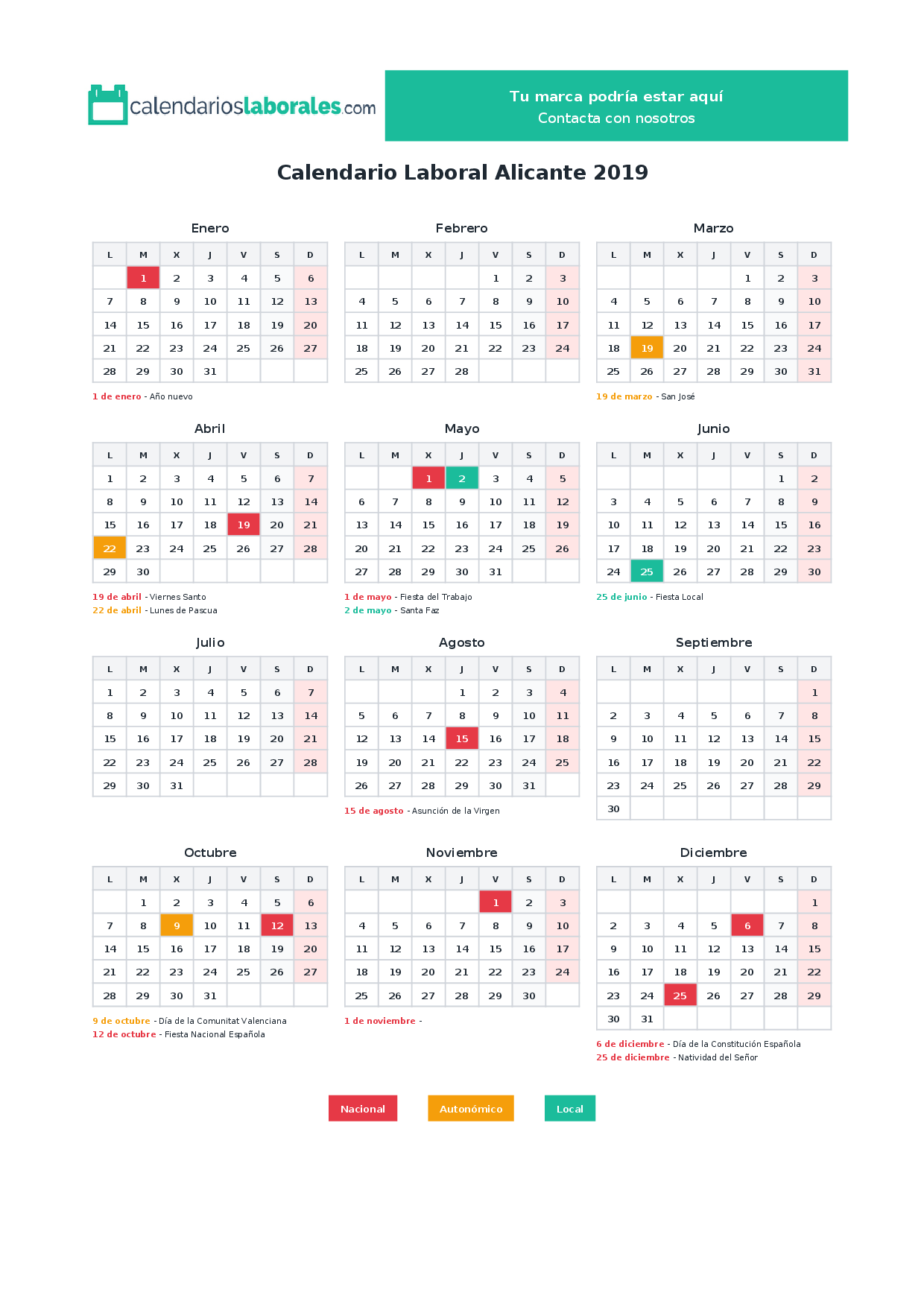 calendarioslaborales.com

Tu marca podría estar aquí
Contacta con nosotros

Calendario Laboral Alicante 2019

Enero

| L | M | X | J | V | S | D |
|---|---|---|---|---|---|---|
| | 1 | 2 | 3 | 4 | 5 | 6 |
| 7 | 8 | 9 | 10 | 11 | 12 | 13 |
| 14 | 15 | 16 | 17 | 18 | 19 | 20 |
| 21 | 22 | 23 | 24 | 25 | 26 | 27 |
| 28 | 29 | 30 | 31 | | | |

1 de enero - Año nuevo

Febrero

| L | M | X | J | V | S | D |
|---|---|---|---|---|---|---|
| | | | | 1 | 2 | 3 |
| 4 | 5 | 6 | 7 | 8 | 9 | 10 |
| 11 | 12 | 13 | 14 | 15 | 16 | 17 |
| 18 | 19 | 20 | 21 | 22 | 23 | 24 |
| 25 | 26 | 27 | 28 | | | |

Marzo

| L | M | X | J | V | S | D |
|---|---|---|---|---|---|---|
| | | | | 1 | 2 | 3 |
| 4 | 5 | 6 | 7 | 8 | 9 | 10 |
| 11 | 12 | 13 | 14 | 15 | 16 | 17 |
| 18 | 19 | 20 | 21 | 22 | 23 | 24 |
| 25 | 26 | 27 | 28 | 29 | 30 | 31 |

19 de marzo - San José

Abril

| L | M | X | J | V | S | D |
|---|---|---|---|---|---|---|
| 1 | 2 | 3 | 4 | 5 | 6 | 7 |
| 8 | 9 | 10 | 11 | 12 | 13 | 14 |
| 15 | 16 | 17 | 18 | 19 | 20 | 21 |
| 22 | 23 | 24 | 25 | 26 | 27 | 28 |
| 29 | 30 | | | | | |

19 de abril - Viernes Santo
22 de abril - Lunes de Pascua

Mayo

| L | M | X | J | V | S | D |
|---|---|---|---|---|---|---|
| | | 1 | 2 | 3 | 4 | 5 |
| 6 | 7 | 8 | 9 | 10 | 11 | 12 |
| 13 | 14 | 15 | 16 | 17 | 18 | 19 |
| 20 | 21 | 22 | 23 | 24 | 25 | 26 |
| 27 | 28 | 29 | 30 | 31 | | |

1 de mayo - Fiesta del Trabajo
2 de mayo - Santa Faz

Junio

| L | M | X | J | V | S | D |
|---|---|---|---|---|---|---|
| | | | | | 1 | 2 |
| 3 | 4 | 5 | 6 | 7 | 8 | 9 |
| 10 | 11 | 12 | 13 | 14 | 15 | 16 |
| 17 | 18 | 19 | 20 | 21 | 22 | 23 |
| 24 | 25 | 26 | 27 | 28 | 29 | 30 |

25 de junio - Fiesta Local

Julio

| L | M | X | J | V | S | D |
|---|---|---|---|---|---|---|
| 1 | 2 | 3 | 4 | 5 | 6 | 7 |
| 8 | 9 | 10 | 11 | 12 | 13 | 14 |
| 15 | 16 | 17 | 18 | 19 | 20 | 21 |
| 22 | 23 | 24 | 25 | 26 | 27 | 28 |
| 29 | 30 | 31 | | | | |

Agosto

| L | M | X | J | V | S | D |
|---|---|---|---|---|---|---|
| | | | 1 | 2 | 3 | 4 |
| 5 | 6 | 7 | 8 | 9 | 10 | 11 |
| 12 | 13 | 14 | 15 | 16 | 17 | 18 |
| 19 | 20 | 21 | 22 | 23 | 24 | 25 |
| 26 | 27 | 28 | 29 | 30 | 31 | |

15 de agosto - Asunción de la Virgen

Septiembre

| L | M | X | J | V | S | D |
|---|---|---|---|---|---|---|
| | | | | | | 1 |
| 2 | 3 | 4 | 5 | 6 | 7 | 8 |
| 9 | 10 | 11 | 12 | 13 | 14 | 15 |
| 16 | 17 | 18 | 19 | 20 | 21 | 22 |
| 23 | 24 | 25 | 26 | 27 | 28 | 29 |
| 30 | | | | | | |

Octubre

| L | M | X | J | V | S | D |
|---|---|---|---|---|---|---|
| | 1 | 2 | 3 | 4 | 5 | 6 |
| 7 | 8 | 9 | 10 | 11 | 12 | 13 |
| 14 | 15 | 16 | 17 | 18 | 19 | 20 |
| 21 | 22 | 23 | 24 | 25 | 26 | 27 |
| 28 | 29 | 30 | 31 | | | |

9 de octubre - Día de la Comunitat Valenciana
12 de octubre - Fiesta Nacional Española

Noviembre

| L | M | X | J | V | S | D |
|---|---|---|---|---|---|---|
| | | | | 1 | 2 | 3 |
| 4 | 5 | 6 | 7 | 8 | 9 | 10 |
| 11 | 12 | 13 | 14 | 15 | 16 | 17 |
| 18 | 19 | 20 | 21 | 22 | 23 | 24 |
| 25 | 26 | 27 | 28 | 29 | 30 | |

1 de noviembre -

Diciembre

| L | M | X | J | V | S | D |
|---|---|---|---|---|---|---|
| | | | | | | 1 |
| 2 | 3 | 4 | 5 | 6 | 7 | 8 |
| 9 | 10 | 11 | 12 | 13 | 14 | 15 |
| 16 | 17 | 18 | 19 | 20 | 21 | 22 |
| 23 | 24 | 25 | 26 | 27 | 28 | 29 |
| 30 | 31 | | | | | |

6 de diciembre - Día de la Constitución Española
25 de diciembre - Natividad del Señor

Nacional
Autonómico
Local